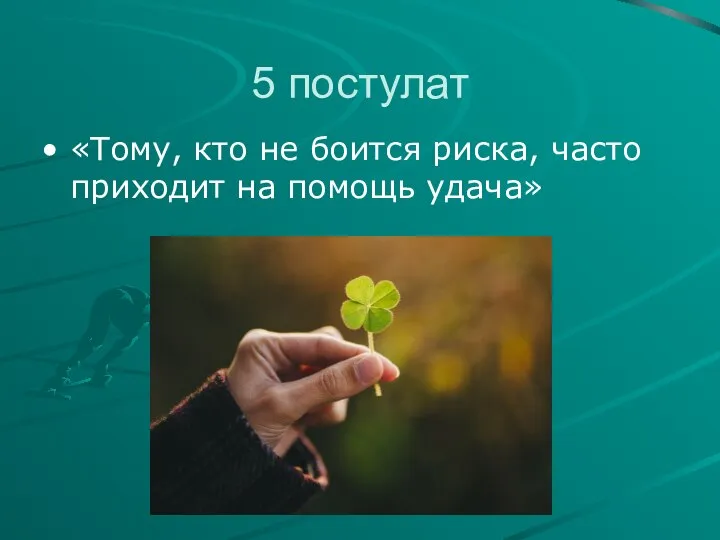 5 постулат

• «Тому, кто не боится риска, часто приходит на помощь удача»